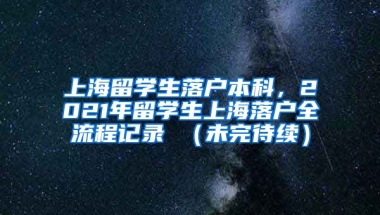 上海留学生落户本科，2021年留学生上海落户全流程记录 （未完待续）